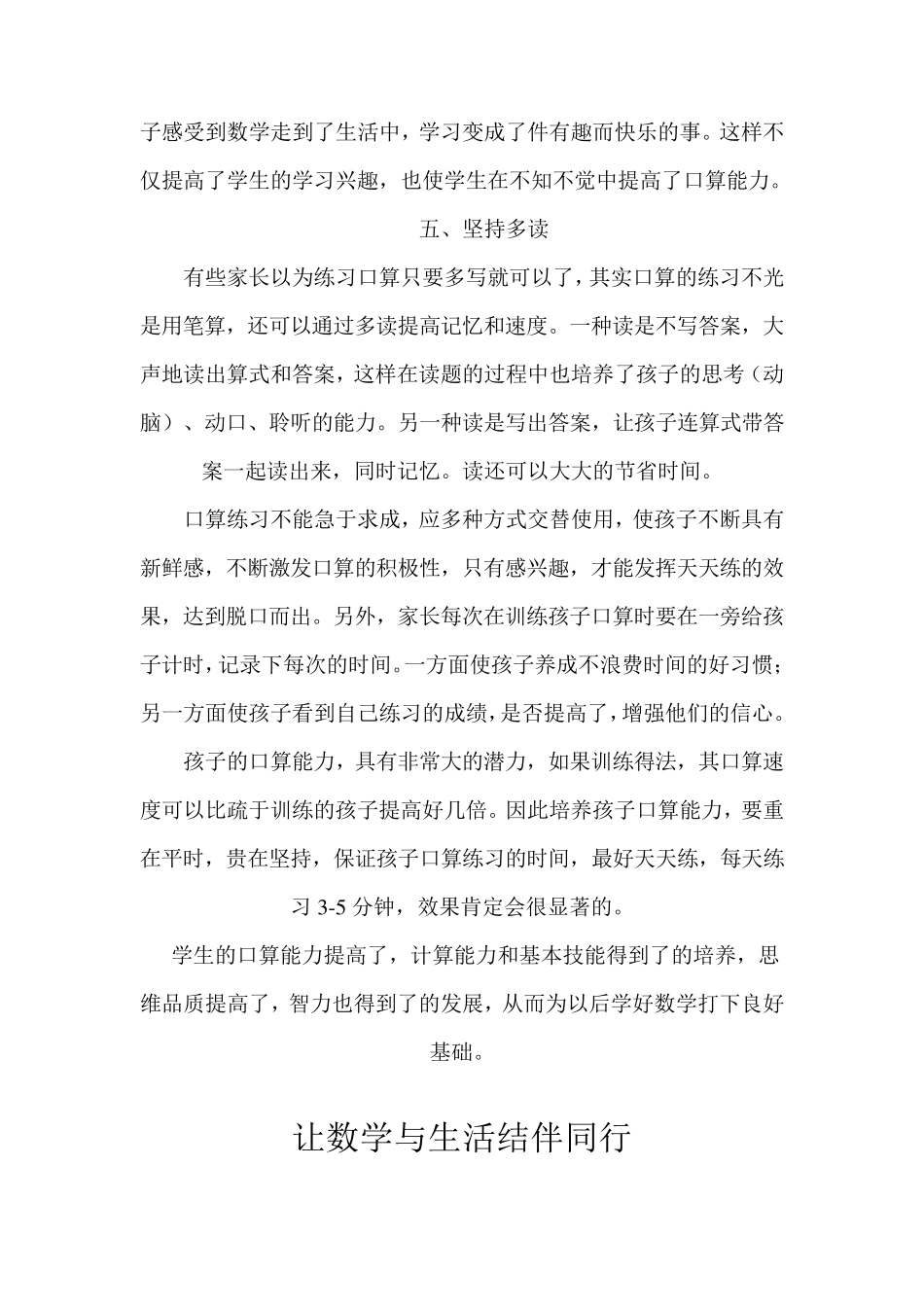 子感受到数学走到了生活中，学习变成了件有趣而快乐的事。这样不仅提高了学生的学习兴趣，也使学生在不知不觉中提高了口算能力。

五、坚持多读

有些家长以为练习口算只要多写就可以了，其实口算的练习不光是用笔算，还可以通过多读提高记忆和速度。一种读是不写答案，大声地读出算式和答案，这样在读题的过程中也培养了孩子的思考（动脑）、动口、聆听的能力。另一种读是写出答案，让孩子连算式带答案一起读出来，同时记忆。读还可以大大的节省时间。

口算练习不能急于求成，应多种方式交替使用，使孩子不断具有新鲜感，不断激发口算的积极性，只有感兴趣，才能发挥天天练的效果，达到脱口而出。另外，家长每次在训练孩子口算时要在一旁给孩子计时，记录下每次的时间。一方面使孩子养成不浪费时间的好习惯；另一方面使孩子看到自己练习的成绩，是否提高了，增强他们的信心。

孩子的口算能力，具有非常大的潜力，如果训练得法，其口算速度可以比疏于训练的孩子提高好几倍。因此培养孩子口算能力，要重在平时，贵在坚持，保证孩子口算练习的时间，最好天天练，每天练习 3-5 分钟，效果肯定会很显著的。

学生的口算能力提高了，计算能力和基本技能得到了的培养，思维品质提高了，智力也得到了的发展，从而为以后学好数学打下良好基础。

让数学与生活结伴同行